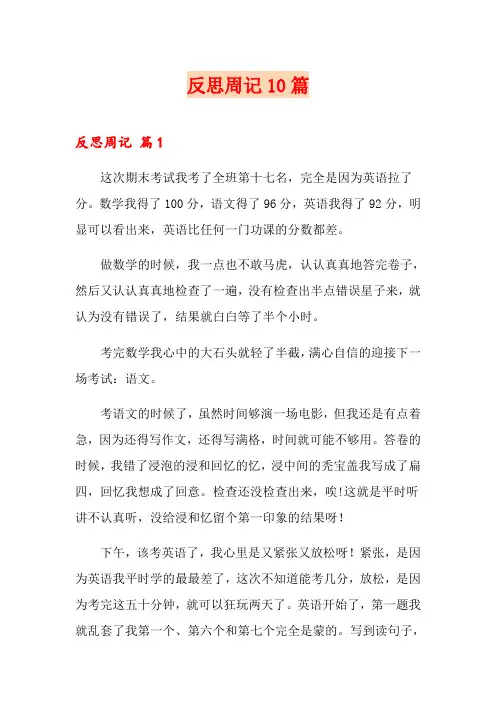 反思周记10篇

反思周记 篇1

这次期末考试我考了全班第十七名，完全是因为英语拉了分。数学我得了100分，语文得了96分，英语我得了92分，明显可以看出来，英语比任何一门功课的分数都差。

做数学的时候，我一点也不敢马虎，认认真真地答完卷子，然后又认认真真地检查了一遍，没有检查出半点错误星子来，就认为没有错误了，结果就白白等了半个小时。

考完数学我心中的大石头就轻了半截，满心自信的迎接下一场考试：语文。

考语文的时候了，虽然时间够演一场电影，但我还是有点着急，因为还得写作文，还得写满格，时间就可能不够用。答卷的时候，我错了浸泡的浸和回忆的忆，浸中间的秃宝盖我写成了扁四，回忆我想成了回意。检查还没检查出来，唉!这就是平时听讲不认真听，没给浸和忆留个第一印象的结果呀!

下午，该考英语了，我心里是又紧张又放松呀！紧张，是因为英语我平时学的最最差了，这次不知道能考几分，放松，是因为考完这五十分钟，就可以狂玩两天了。英语开始了，第一题我就乱套了我第一个、第六个和第七个完全是蒙的。写到读句子，